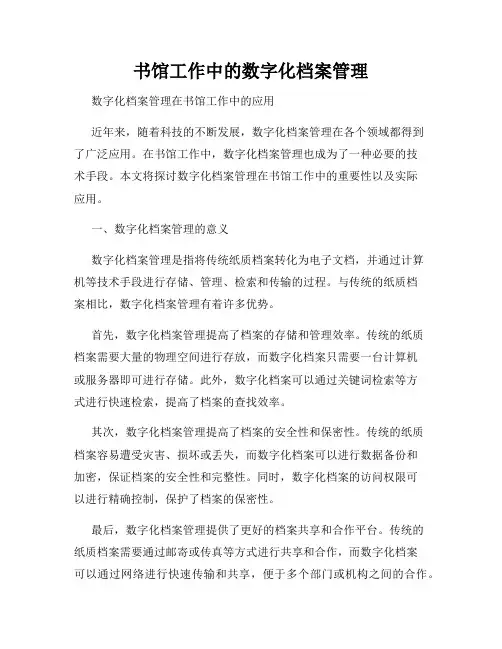 书馆工作中的数字化档案管理

数字化档案管理在书馆工作中的应用

近年来，随着科技的不断发展，数字化档案管理在各个领域都得到了广泛应用。在书馆工作中，数字化档案管理也成为了一种必要的技术手段。本文将探讨数字化档案管理在书馆工作中的重要性以及实际应用。

一、数字化档案管理的意义

数字化档案管理是指将传统纸质档案转化为电子文档，并通过计算机等技术手段进行存储、管理、检索和传输的过程。与传统的纸质档案相比，数字化档案管理有着许多优势。

首先，数字化档案管理提高了档案的存储和管理效率。传统的纸质档案需要大量的物理空间进行存放，而数字化档案只需要一台计算机或服务器即可进行存储。此外，数字化档案可以通过关键词检索等方式进行快速检索，提高了档案的查找效率。

其次，数字化档案管理提高了档案的安全性和保密性。传统的纸质档案容易遭受灾害、损坏或丢失，而数字化档案可以进行数据备份和加密，保证档案的安全性和完整性。同时，数字化档案的访问权限可以进行精确控制，保护了档案的保密性。

最后，数字化档案管理提供了更好的档案共享和合作平台。传统的纸质档案需要通过邮寄或传真等方式进行共享和合作，而数字化档案可以通过网络进行快速传输和共享，便于多个部门或机构之间的合作。